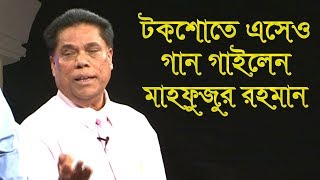 টকশোতে এসেও গান গাইলেন মাহফুজুর রহমান